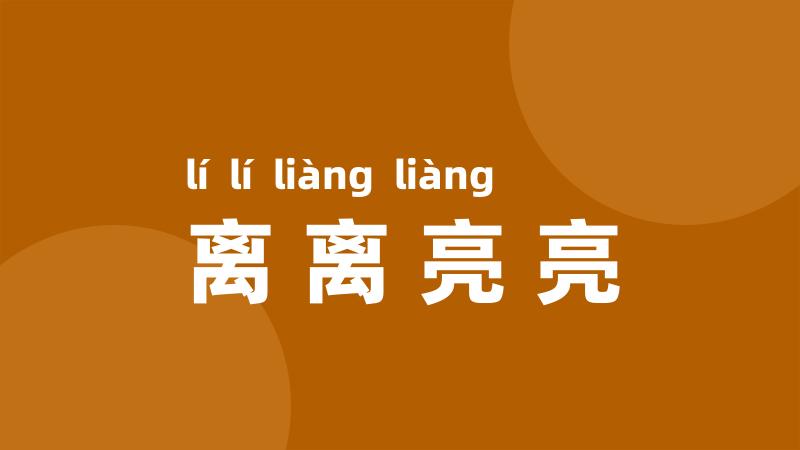 lí lí liàng liàng
离离亮亮